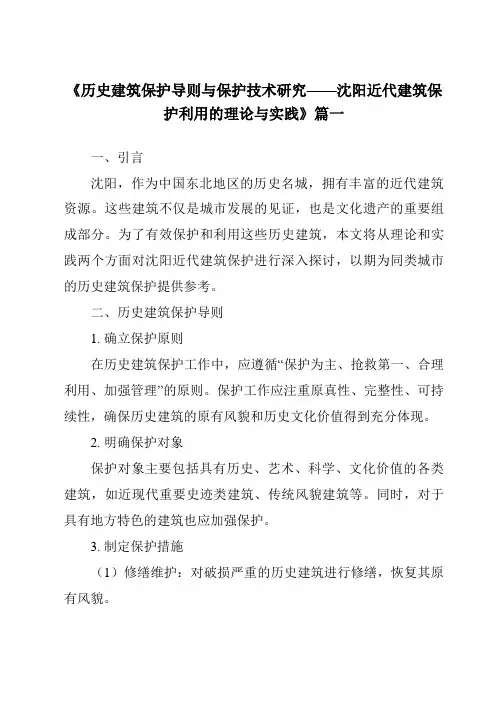 《历史建筑保护导则与保护技术研究——沈阳近代建筑保护利用的理论与实践》篇一

一、引言

沈阳，作为中国东北地区的历史名城，拥有丰富的近代建筑资源。这些建筑不仅是城市发展的见证，也是文化遗产的重要组成部分。为了有效保护和利用这些历史建筑，本文将从理论和实践两个方面对沈阳近代建筑保护进行深入探讨，以期为同类城市的历史建筑保护提供参考。

二、历史建筑保护导则

1. 确立保护原则

在历史建筑保护工作中，应遵循“保护为主、抢救第一、合理利用、加强管理”的原则。保护工作应注重原真性、完整性、可持续性，确保历史建筑的原有风貌和历史文化价值得到充分体现。

2. 明确保护对象

保护对象主要包括具有历史、艺术、科学、文化价值的各类建筑，如近现代重要史迹类建筑、传统风貌建筑等。同时，对于具有地方特色的建筑也应加强保护。

3. 制定保护措施

（1）修缮维护：对破损严重的历史建筑进行修缮，恢复其原有风貌。